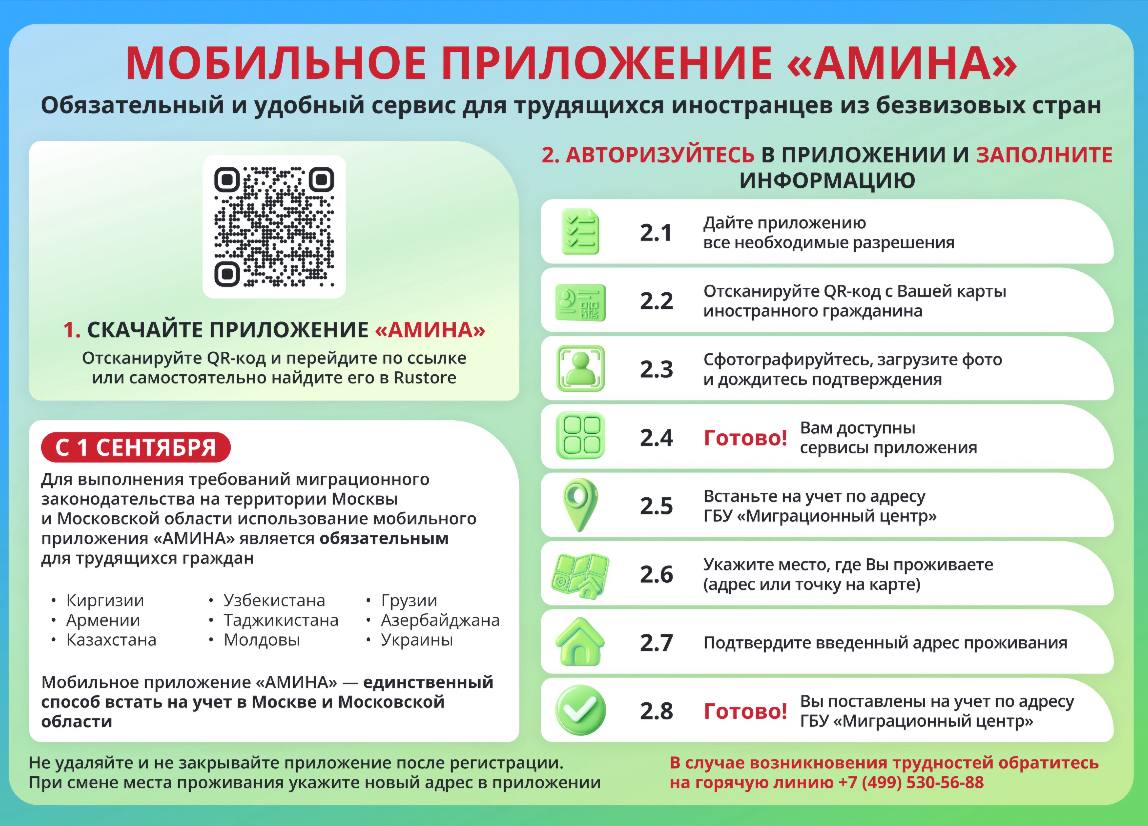 МОБИЛЬНОЕ ПРИЛОЖЕНИЕ «АМИНА»
Обязательный и удобный сервис для трудящихся иностранцев из безвизовых стран

1. СКАЧАЙТЕ ПРИЛОЖЕНИЕ «АМИНА»
Отсканируйте QR-код и перейдите по ссылке или самостоятельно найдите его в Rustore

С 1 СЕНТЯБРЯ
Для выполнения требований миграционного законодательства на территории Москвы и Московской области использование мобильного приложения «АМИНА» является обязательным для трудящихся граждан

• Киргизии
• Армении
• Казахстана
• Узбекистана
• Таджикистана
• Молдовы
• Грузии
• Азербайджана
• Украины

Мобильное приложение «АМИНА» — единственный способ встать на учет в Москве и Московской области

2. АВТОРИЗУЙТЕСЬ В ПРИЛОЖЕНИИ И ЗАПОЛНИТЕ ИНФОРМАЦИЮ

2.1 Дайте приложению все необходимые разрешения

2.2 Отсканируйте QR-код с Вашей карты иностранного гражданина

2.3 Сфотографируйтесь, загрузите фото и дождитесь подтверждения

2.4 Готово! Вам доступны сервисы приложения

2.5 Встаньте на учет по адресу ГБУ «Миграционный центр»

2.6 Укажите место, где Вы проживаете (адрес или точку на карте)

2.7 Подтвердите введенный адрес проживания

2.8 Готово! Вы поставлены на учет по адресу ГБУ «Миграционный центр»

Не удаляйте и не закрывайте приложение после регистрации.
При смене места проживания укажите новый адрес в приложении

В случае возникновения трудностей обратитесь на горячую линию +7 (499) 530-56-88